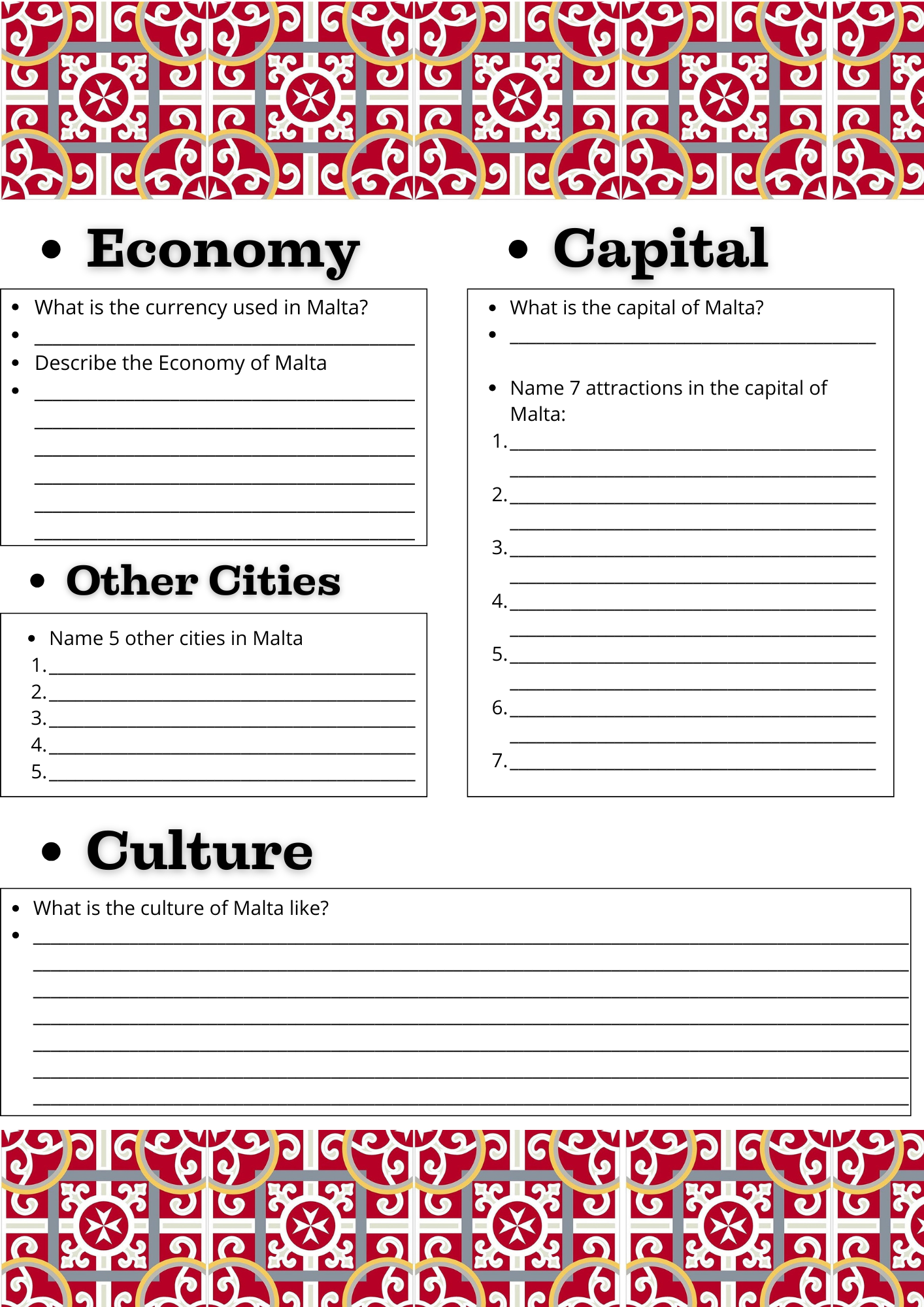 • Economy

• What is the currency used in Malta?
• ____
• Describe the Economy of Malta
• ____
____
____
____
____
____

• Other Cities

• Name 5 other cities in Malta
1. ____
2. ____
3. ____
4. ____
5. ____

• Capital

• What is the capital of Malta?
• ____

• Name 7 attractions in the capital of Malta:
1. ____
____
2. ____
____
3. ____
____
4. ____
____
5. ____
____
6. ____
____
7. ____

• Culture

• What is the culture of Malta like?
• ____
____
____
____
____
____
____